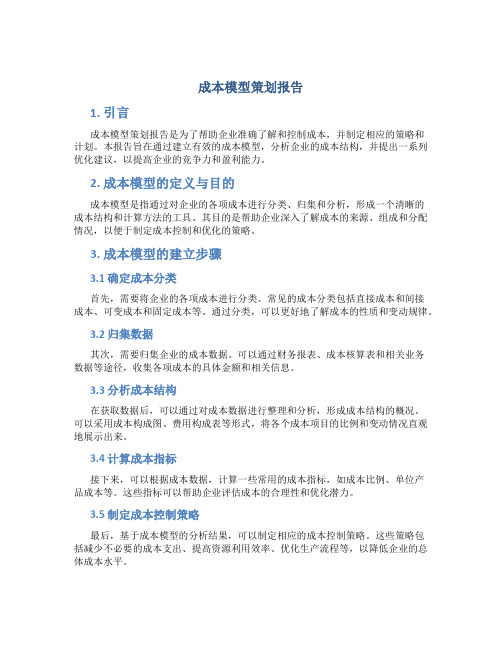 成本模型策划报告

1. 引言

成本模型策划报告是为了帮助企业准确了解和控制成本，并制定相应的策略和计划。本报告旨在通过建立有效的成本模型，分析企业的成本结构，并提出一系列优化建议，以提高企业的竞争力和盈利能力。

2. 成本模型的定义与目的

成本模型是指通过对企业的各项成本进行分类、归集和分析，形成一个清晰的成本结构和计算方法的工具。其目的是帮助企业深入了解成本的来源、组成和分配情况，以便于制定成本控制和优化的策略。

3. 成本模型的建立步骤

3.1 确定成本分类

首先，需要将企业的各项成本进行分类。常见的成本分类包括直接成本和间接成本、可变成本和固定成本等。通过分类，可以更好地了解成本的性质和变动规律。

3.2 归集数据

其次，需要归集企业的成本数据。可以通过财务报表、成本核算表和相关业务数据等途径，收集各项成本的具体金额和相关信息。

3.3 分析成本结构

在获取数据后，可以通过对成本数据进行整理和分析，形成成本结构的概况。可以采用成本构成图、费用构成表等形式，将各个成本项目的比例和变动情况直观地展示出来。

3.4 计算成本指标

接下来，可以根据成本数据，计算一些常用的成本指标，如成本比例、单位产品成本等。这些指标可以帮助企业评估成本的合理性和优化潜力。

3.5 制定成本控制策略

最后，基于成本模型的分析结果，可以制定相应的成本控制策略。这些策略包括减少不必要的成本支出、提高资源利用效率、优化生产流程等，以降低企业的总体成本水平。